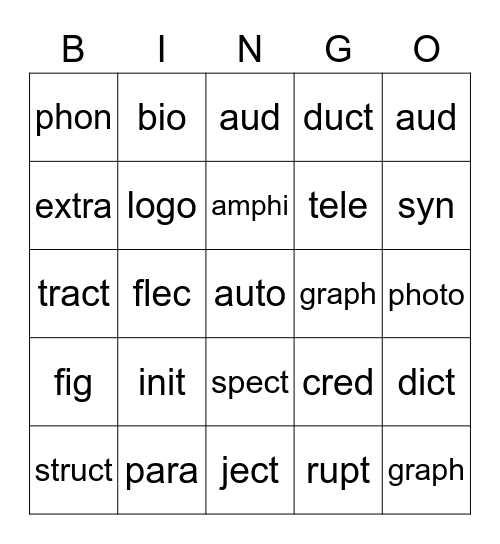 | B | I | N | G | O |
|---|---|---|---|---|
| phon | bio | aud | duct | aud |
| extra | logo | amphi | tele | syn |
| tract | flec | auto | graph | photo |
| fig | init | spect | cred | dict |
| struct | para | ject | rupt | graph |